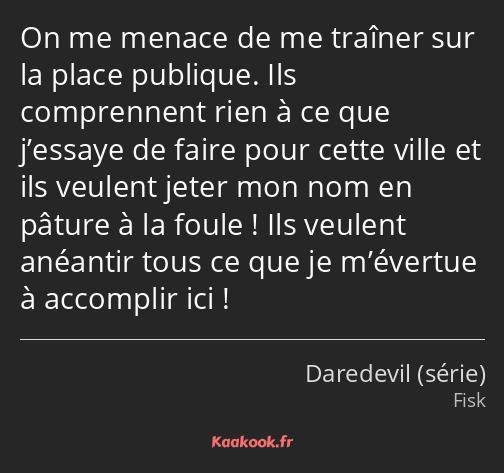 On me menace de me traîner sur la place publique. Ils comprennent rien à ce que j’essaye de faire pour cette ville et ils veulent jeter mon nom en pâture à la foule ! Ils veulent anéantir tous ce que je m’évertue à accomplir ici !

Daredevil (série)
Fisk

Kaakook.fr